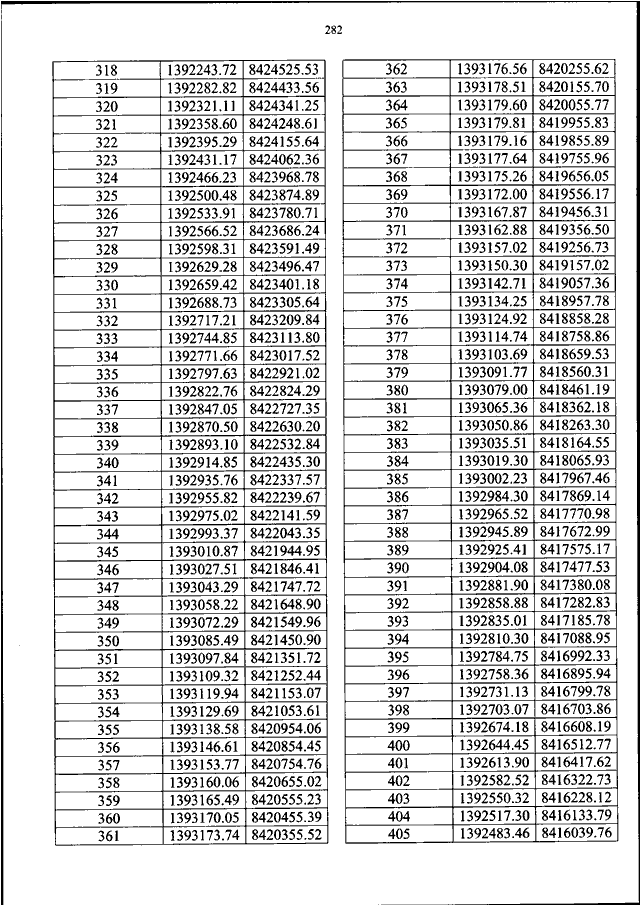 282

| 318 | 1392243.72 | 8424525.53 |
|---|---|---|
| 319 | 1392282.82 | 8424433.56 |
| 320 | 1392321.11 | 8424341.25 |
| 321 | 1392358.60 | 8424248.61 |
| 322 | 1392395.29 | 8424155.64 |
| 323 | 1392431.17 | 8424062.36 |
| 324 | 1392466.23 | 8423968.78 |
| 325 | 1392500.48 | 8423874.89 |
| 326 | 1392533.91 | 8423780.71 |
| 327 | 1392566.52 | 8423686.24 |
| 328 | 1392598.31 | 8423591.49 |
| 329 | 1392629.28 | 8423496.47 |
| 330 | 1392659.42 | 8423401.18 |
| 331 | 1392688.73 | 8423305.64 |
| 332 | 1392717.21 | 8423209.84 |
| 333 | 1392744.85 | 8423113.80 |
| 334 | 1392771.66 | 8423017.52 |
| 335 | 1392797.63 | 8422921.02 |
| 336 | 1392822.76 | 8422824.29 |
| 337 | 1392847.05 | 8422727.35 |
| 338 | 1392870.50 | 8422630.20 |
| 339 | 1392893.10 | 8422532.84 |
| 340 | 1392914.85 | 8422435.30 |
| 341 | 1392935.76 | 8422337.57 |
| 342 | 1392955.82 | 8422239.67 |
| 343 | 1392975.02 | 8422141.59 |
| 344 | 1392993.37 | 8422043.35 |
| 345 | 1393010.87 | 8421944.95 |
| 346 | 1393027.51 | 8421846.41 |
| 347 | 1393043.29 | 8421747.72 |
| 348 | 1393058.22 | 8421648.90 |
| 349 | 1393072.29 | 8421549.96 |
| 350 | 1393085.49 | 8421450.90 |
| 351 | 1393097.84 | 8421351.72 |
| 352 | 1393109.32 | 8421252.44 |
| 353 | 1393119.94 | 8421153.07 |
| 354 | 1393129.69 | 8421053.61 |
| 355 | 1393138.58 | 8420954.06 |
| 356 | 1393146.61 | 8420854.45 |
| 357 | 1393153.77 | 8420754.76 |
| 358 | 1393160.06 | 8420655.02 |
| 359 | 1393165.49 | 8420555.23 |
| 360 | 1393170.05 | 8420455.39 |
| 361 | 1393173.74 | 8420355.52 |

| 362 | 1393176.56 | 8420255.62 |
|---|---|---|
| 363 | 1393178.51 | 8420155.70 |
| 364 | 1393179.60 | 8420055.77 |
| 365 | 1393179.81 | 8419955.83 |
| 366 | 1393179.16 | 8419855.89 |
| 367 | 1393177.64 | 8419755.96 |
| 368 | 1393175.26 | 8419656.05 |
| 369 | 1393172.00 | 8419556.17 |
| 370 | 1393167.87 | 8419456.31 |
| 371 | 1393162.88 | 8419356.50 |
| 372 | 1393157.02 | 8419256.73 |
| 373 | 1393150.30 | 8419157.02 |
| 374 | 1393142.71 | 8419057.36 |
| 375 | 1393134.25 | 8418957.78 |
| 376 | 1393124.92 | 8418858.28 |
| 377 | 1393114.74 | 8418758.86 |
| 378 | 1393103.69 | 8418659.53 |
| 379 | 1393091.77 | 8418560.31 |
| 380 | 1393079.00 | 8418461.19 |
| 381 | 1393065.36 | 8418362.18 |
| 382 | 1393050.86 | 8418263.30 |
| 383 | 1393035.51 | 8418164.55 |
| 384 | 1393019.30 | 8418065.93 |
| 385 | 1393002.23 | 8417967.46 |
| 386 | 1392984.30 | 8417869.14 |
| 387 | 1392965.52 | 8417770.98 |
| 388 | 1392945.89 | 8417672.99 |
| 389 | 1392925.41 | 8417575.17 |
| 390 | 1392904.08 | 8417477.53 |
| 391 | 1392881.90 | 8417380.08 |
| 392 | 1392858.88 | 8417282.83 |
| 393 | 1392835.01 | 8417185.78 |
| 394 | 1392810.30 | 8417088.95 |
| 395 | 1392784.75 | 8416992.33 |
| 396 | 1392758.36 | 8416895.94 |
| 397 | 1392731.13 | 8416799.78 |
| 398 | 1392703.07 | 8416703.86 |
| 399 | 1392674.18 | 8416608.19 |
| 400 | 1392644.45 | 8416512.77 |
| 401 | 1392613.90 | 8416417.62 |
| 402 | 1392582.52 | 8416322.73 |
| 403 | 1392550.32 | 8416228.12 |
| 404 | 1392517.30 | 8416133.79 |
| 405 | 1392483.46 | 8416039.76 |